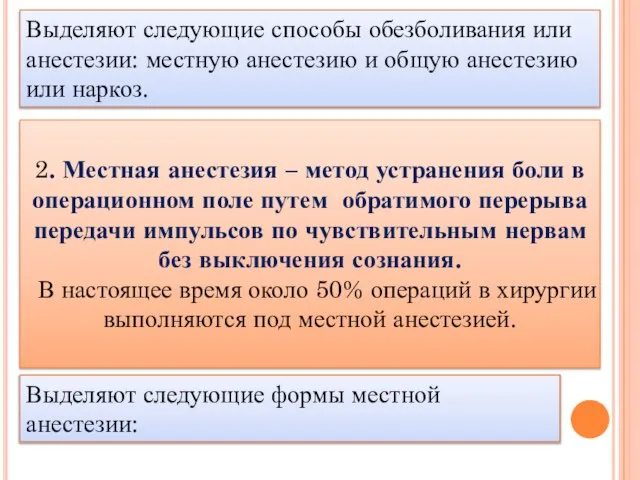 Выделяют следующие способы обезболивания или анестезии: местную анестезию и общую анестезию или наркоз.

2. Местная анестезия – метод устранения боли в операционном поле путем обратимого перерыва передачи импульсов по чувствительным нервам без выключения сознания.

В настоящее время около 50% операций в хирургии выполняются под местной анестезией.

Выделяют следующие формы местной анестезии: